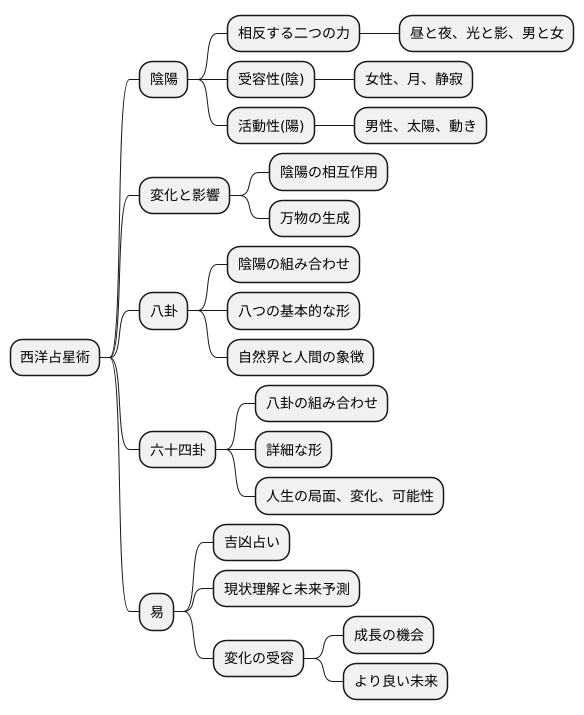 西洋占星術

陰陽
相反する二つの力
昼と夜、光と影、男と女
受容性(陰)
女性、月、静寂
活動性(陽)
男性、太陽、動き

変化と影響
陰陽の相互作用
万物の生成

八卦
陰陽の組み合わせ
八つの基本的な形
自然界と人間の象徴

六十四卦
八卦の組み合わせ
詳細な形
人生の局面、変化、可能性

易
吉凶占い
現状理解と未来予測
変化の受容
成長の機会
より良い未来